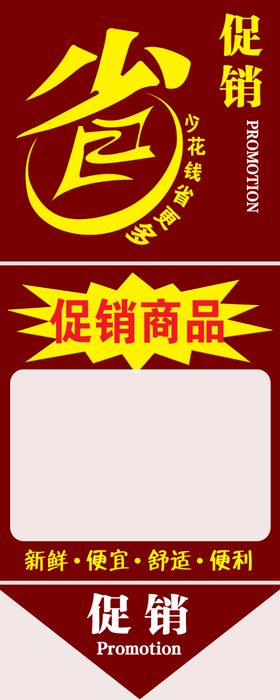 省

少花钱省更多

促销

PROMOTION

促销商品

新鲜·便宜·舒适·便利

促销

Promotion